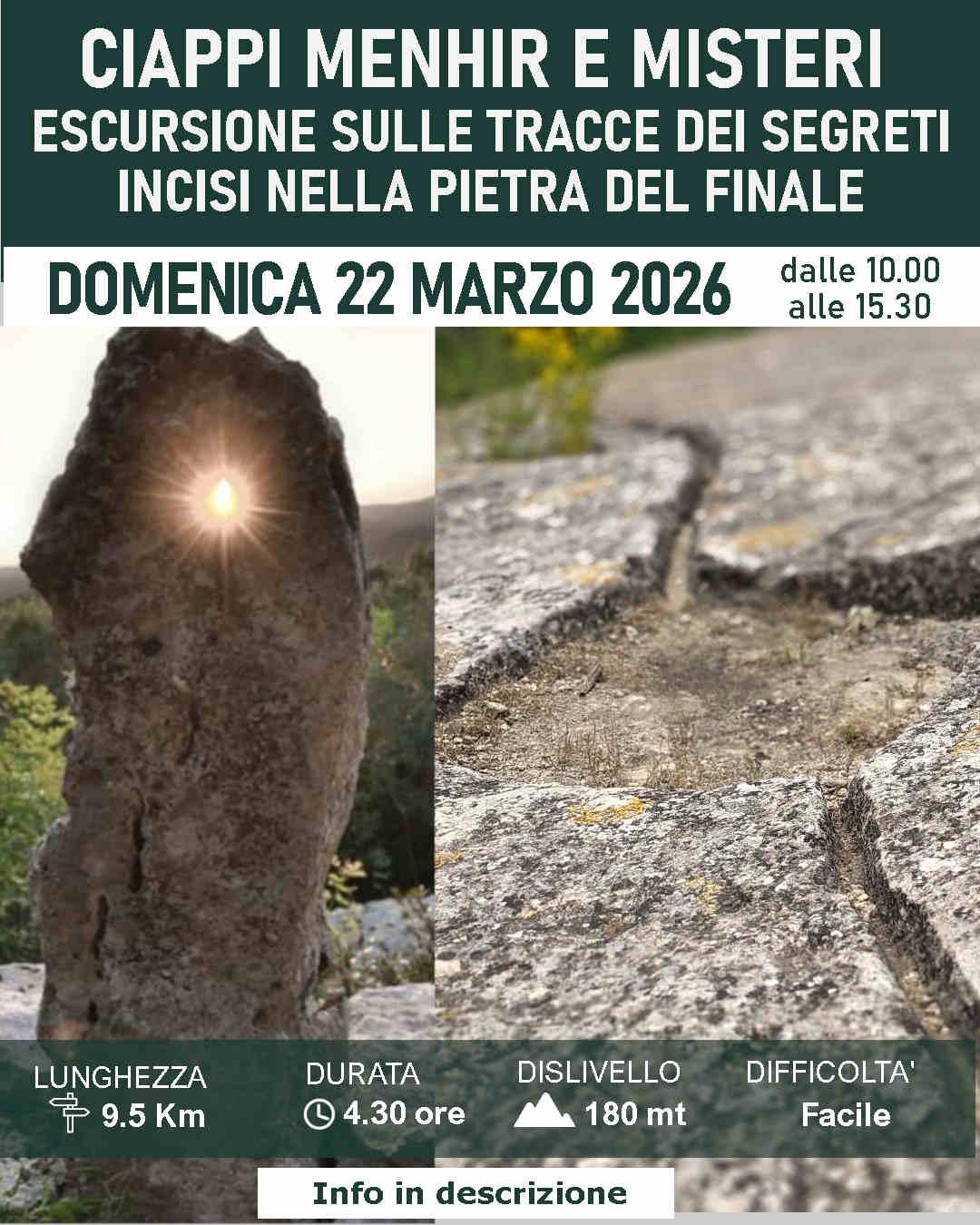 CIAPPI MENHIR E MISTERI
ESCURSIONE SULLE TRACCE DEI SEGRETI
INCISI NELLA PIETRA DEL FINALE

DOMENICA 22 MARZO 2026

dalle 10.00
alle 15.30

LUNGHEZZA
9.5 Km

DURATA
4.30 ore

DISLIVELLO
180 mt

DIFFICOLTA'
Facile

Info in descrizione